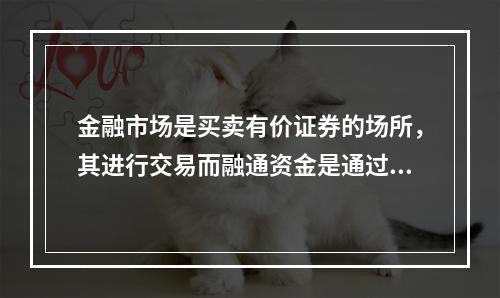 love

金融市场是买卖有价证券的场所，其进行交易而融通资金是通过...